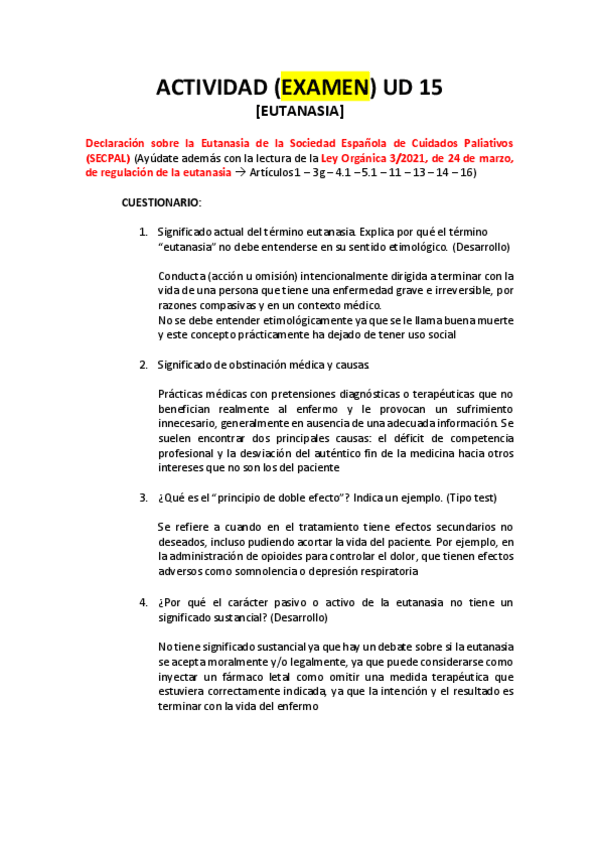 ACTIVIDAD (EXAMEN) UD 15
[EUTANASIA]

Declaración sobre la Eutanasia de la Sociedad Española de Cuidados Paliativos (SECPAL) (Ayúdate además con la lectura de la Ley Orgánica 3/2021, de 24 de marzo, de regulación de la eutanasia → Artículos 1 – 3g – 4.1 – 5.1 – 11 – 13 – 14 – 16)

CUESTIONARIO:

1. Significado actual del término eutanasia. Explica por qué el término "eutanasia" no debe entenderse en su sentido etimológico. (Desarrollo)

Conducta (acción u omisión) intencionalmente dirigida a terminar con la vida de una persona que tiene una enfermedad grave e irreversible, por razones compasivas y en un contexto médico.
No se debe entender etimológicamente ya que se le llama buena muerte y este concepto prácticamente ha dejado de tener uso social

2. Significado de obstinación médica y causas.

Prácticas médicas con pretensiones diagnósticas o terapéuticas que no benefician realmente al enfermo y le provocan un sufrimiento innecesario, generalmente en ausencia de una adecuada información. Se suelen encontrar dos principales causas: el déficit de competencia profesional y la desviación del auténtico fin de la medicina hacia otros intereses que no son los del paciente

3. ¿Qué es el "principio de doble efecto"? Indica un ejemplo. (Tipo test)

Se refiere a cuando en el tratamiento tiene efectos secundarios no deseados, incluso pudiendo acortar la vida del paciente. Por ejemplo, en la administración de opioides para controlar el dolor, que tienen efectos adversos como somnolencia o depresión respiratoria

4. ¿Por qué el carácter pasivo o activo de la eutanasia no tiene un significado sustancial? (Desarrollo)

No tiene significado sustancial ya que hay un debate sobre si la eutanasia se acepta moralmente y/o legalmente, ya que puede considerarse como inyectar un fármaco letal como omitir una medida terapéutica que estuviera correctamente indicada, ya que la intención y el resultado es terminar con la vida del enfermo